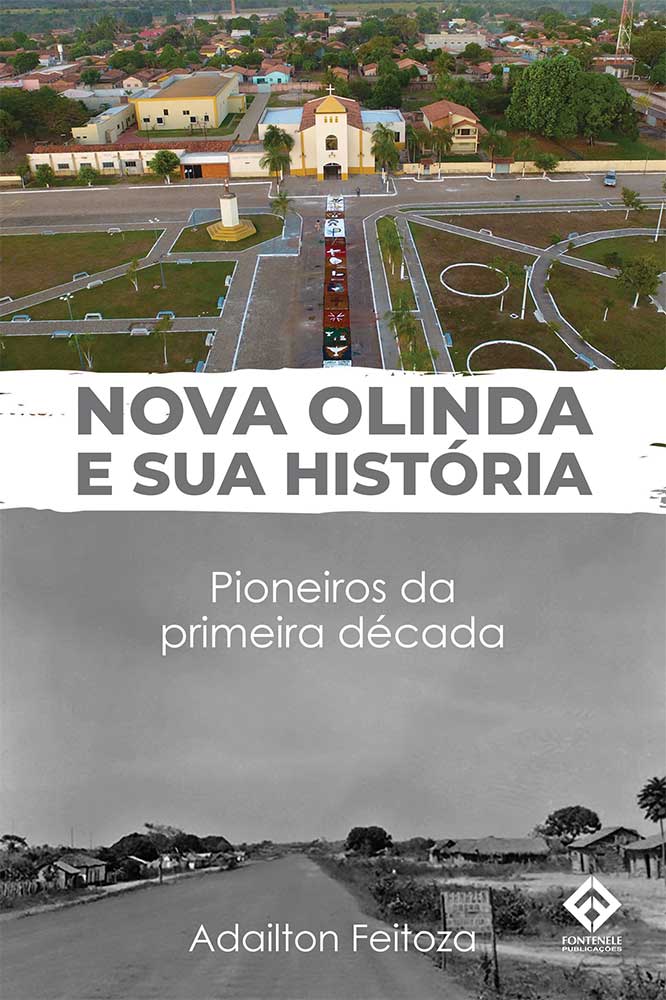 NOVA OLINDA
E SUA HISTÓRIA

Pioneiros da
primeira década

Adailton Feitoza

FONTENELE
PUBLICAÇÕES